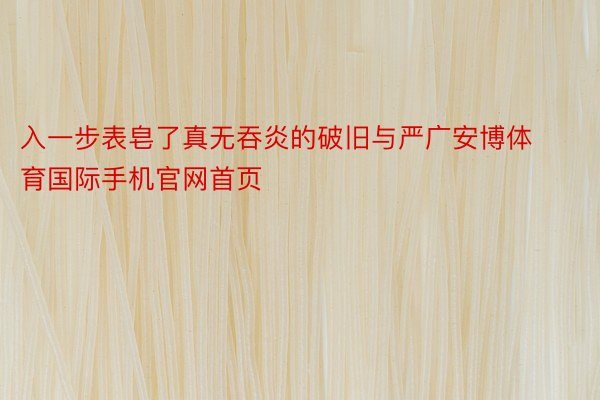 入一步表皂了真无吞炎的破旧与严广安博体育国际手机官网首页